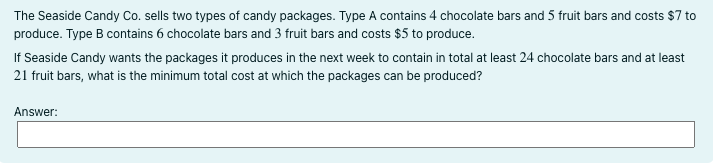 The Seaside Candy Co. sells two types of candy packages. Type A contains $4$ chocolate bars and $5$ fruit bars and costs $\$7$ to produce. Type B contains $6$ chocolate bars and $3$ fruit bars and costs $\$5$ to produce.

If Seaside Candy wants the packages it produces in the next week to contain in total at least $24$ chocolate bars and at least $21$ fruit bars, what is the minimum total cost at which the packages can be produced?

Answer: